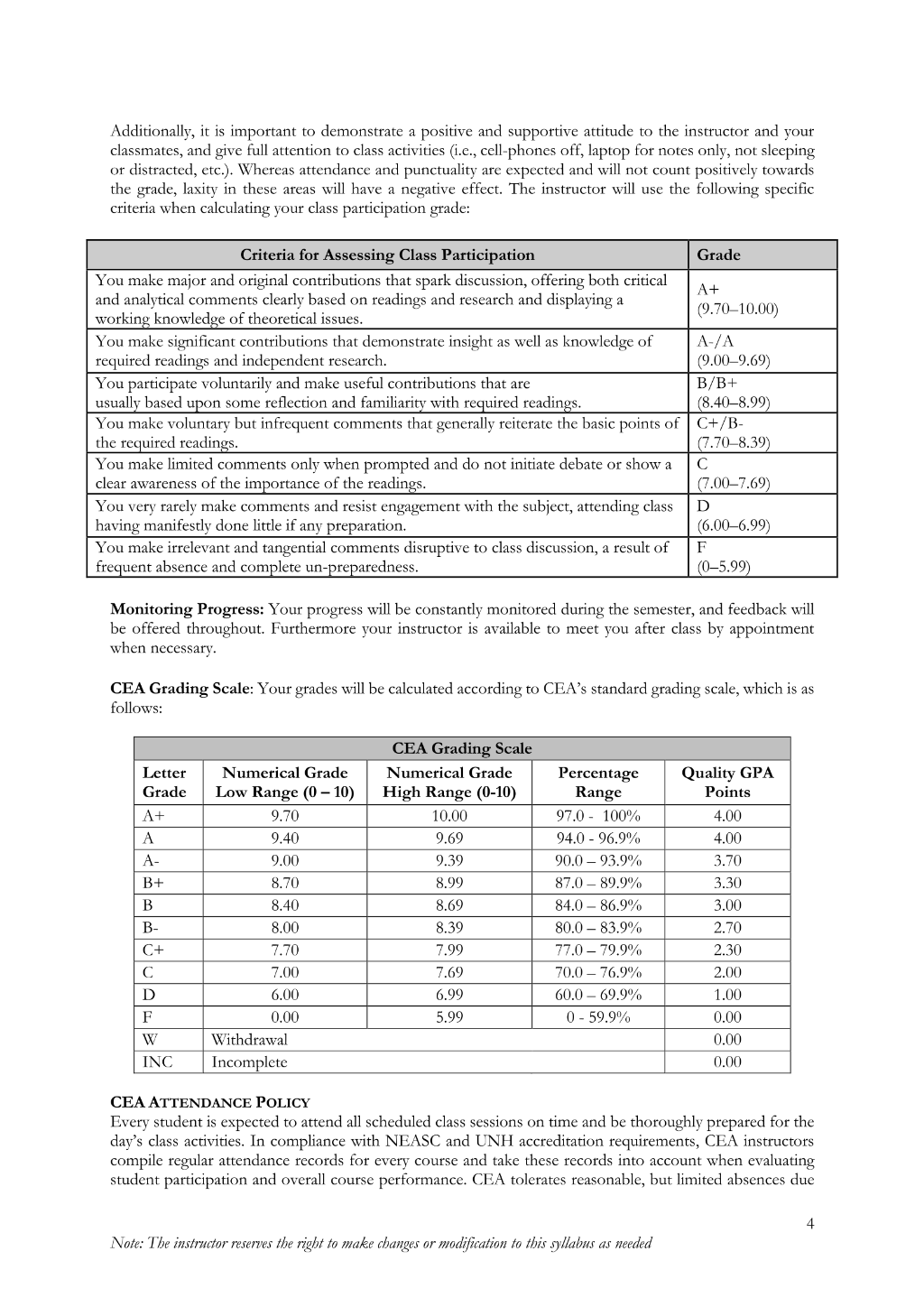 Additionally, it is important to demonstrate a positive and supportive attitude to the instructor and your classmates, and give full attention to class activities (i.e., cell-phones off, laptop for notes only, not sleeping or distracted, etc.). Whereas attendance and punctuality are expected and will not count positively towards the grade, laxity in these areas will have a negative effect. The instructor will use the following specific criteria when calculating your class participation grade:

| Criteria for Assessing Class Participation | Grade |
|---|---|
| You make major and original contributions that spark discussion, offering both critical and analytical comments clearly based on readings and research and displaying a working knowledge of theoretical issues. | A+ (9.70–10.00) |
| You make significant contributions that demonstrate insight as well as knowledge of required readings and independent research. | A-/A (9.00–9.69) |
| You participate voluntarily and make useful contributions that are usually based upon some reflection and familiarity with required readings. | B/B+ (8.40–8.99) |
| You make voluntary but infrequent comments that generally reiterate the basic points of the required readings. | C+/B- (7.70–8.39) |
| You make limited comments only when prompted and do not initiate debate or show a clear awareness of the importance of the readings. | C (7.00–7.69) |
| You very rarely make comments and resist engagement with the subject, attending class having manifestly done little if any preparation. | D (6.00–6.99) |
| You make irrelevant and tangential comments disruptive to class discussion, a result of frequent absence and complete un-preparedness. | F (0–5.99) |

Monitoring Progress: Your progress will be constantly monitored during the semester, and feedback will be offered throughout. Furthermore your instructor is available to meet you after class by appointment when necessary.

CEA Grading Scale: Your grades will be calculated according to CEA's standard grading scale, which is as follows:

| CEA Grading Scale | | | | |
|---|---|---|---|---|
| Letter Grade | Numerical Grade Low Range (0 – 10) | Numerical Grade High Range (0-10) | Percentage Range | Quality GPA Points |
| A+ | 9.70 | 10.00 | 97.0 - 100% | 4.00 |
| A | 9.40 | 9.69 | 94.0 - 96.9% | 4.00 |
| A- | 9.00 | 9.39 | 90.0 – 93.9% | 3.70 |
| B+ | 8.70 | 8.99 | 87.0 – 89.9% | 3.30 |
| B | 8.40 | 8.69 | 84.0 – 86.9% | 3.00 |
| B- | 8.00 | 8.39 | 80.0 – 83.9% | 2.70 |
| C+ | 7.70 | 7.99 | 77.0 – 79.9% | 2.30 |
| C | 7.00 | 7.69 | 70.0 – 76.9% | 2.00 |
| D | 6.00 | 6.99 | 60.0 – 69.9% | 1.00 |
| F | 0.00 | 5.99 | 0 - 59.9% | 0.00 |
| W | Withdrawal | | | 0.00 |
| INC | Incomplete | | | 0.00 |

CEA ATTENDANCE POLICY
Every student is expected to attend all scheduled class sessions on time and be thoroughly prepared for the day's class activities. In compliance with NEASC and UNH accreditation requirements, CEA instructors compile regular attendance records for every course and take these records into account when evaluating student participation and overall course performance. CEA tolerates reasonable, but limited absences due

4
Note: The instructor reserves the right to make changes or modification to this syllabus as needed